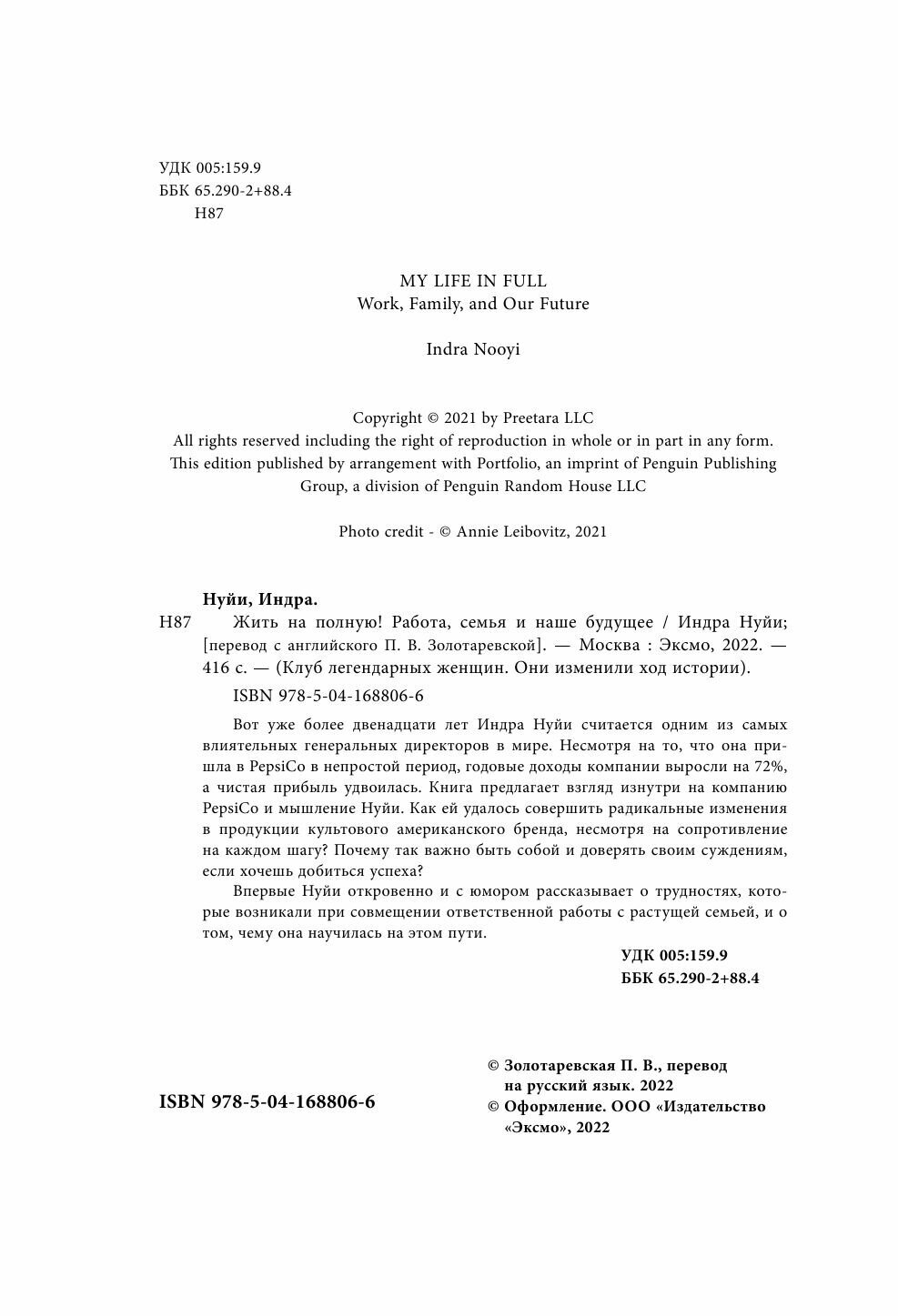 УДК 005:159.9
ББК 65.290-2+88.4
Н87

MY LIFE IN FULL
Work, Family, and Our Future

Indra Nooyi

Copyright © 2021 by Preetara LLC
All rights reserved including the right of reproduction in whole or in part in any form.
This edition published by arrangement with Portfolio, an imprint of Penguin Publishing Group, a division of Penguin Random House LLC

Photo credit - © Annie Leibovitz, 2021

Нуйи, Индра.
Н87 Жить на полную! Работа, семья и наше будущее / Индра Нуйи; [перевод с английского П. В. Золотаревской]. — Москва : Эксмо, 2022. — 416 с. — (Клуб легендарных женщин. Они изменили ход истории).

ISBN 978-5-04-168806-6

Вот уже более двенадцати лет Индра Нуйи считается одним из самых влиятельных генеральных директоров в мире. Несмотря на то, что она пришла в PepsiCo в непростой период, годовые доходы компании выросли на 72%, а чистая прибыль удвоилась. Книга предлагает взгляд изнутри на компанию PepsiCo и мышление Нуйи. Как ей удалось совершить радикальные изменения в продукции культового американского бренда, несмотря на сопротивление на каждом шагу? Почему так важно быть собой и доверять своим суждениям, если хочешь добиться успеха?

Впервые Нуйи откровенно и с юмором рассказывает о трудностях, которые возникали при совмещении ответственной работы с растущей семьей, и о том, чему она научилась на этом пути.

УДК 005:159.9
ББК 65.290-2+88.4

ISBN 978-5-04-168806-6

© Золотаревская П. В., перевод на русский язык. 2022
© Оформление. ООО «Издательство «Эксмо», 2022